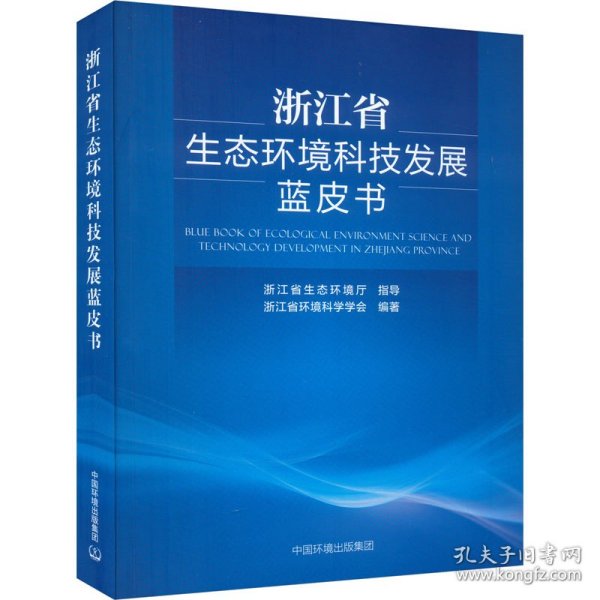 浙江省生态环境科技发展蓝皮书

中国环境出版集团

浙江省
生态环境科技发展
蓝皮书

BLUE BOOK OF ECOLOGICAL ENVIRONMENT SCIENCE AND TECHNOLOGY DEVELOPMENT IN ZHEJIANG PROVINCE

浙江省生态环境厅 指导
浙江省环境科学学会 编著

中国环境出版集团

孔夫子旧书网
www.kongfz.com